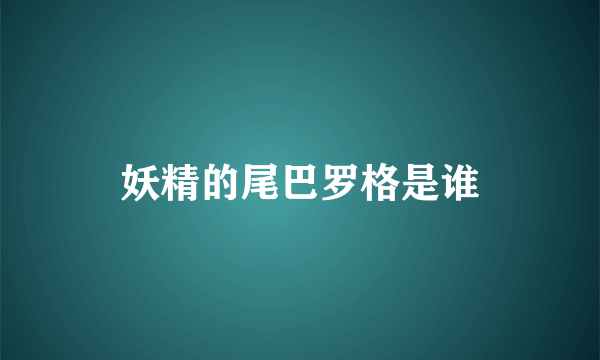 妖精的尾巴罗格是谁